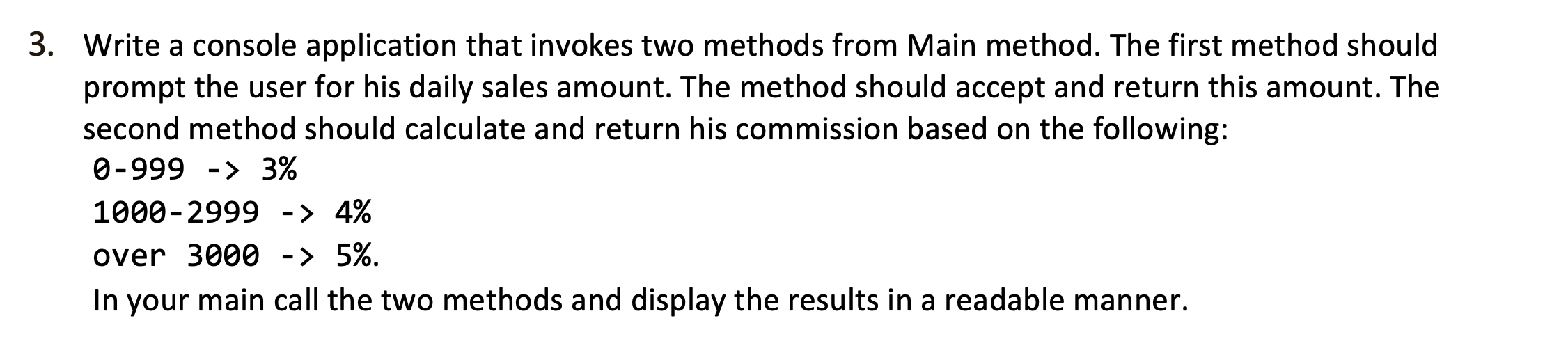 3. Write a console application that invokes two methods from Main method. The first method should prompt the user for his daily sales amount. The method should accept and return this amount. The second method should calculate and return his commission based on the following:

0-999 -> 3%

1000-2999 -> 4%

over 3000 -> 5%.

In your main call the two methods and display the results in a readable manner.